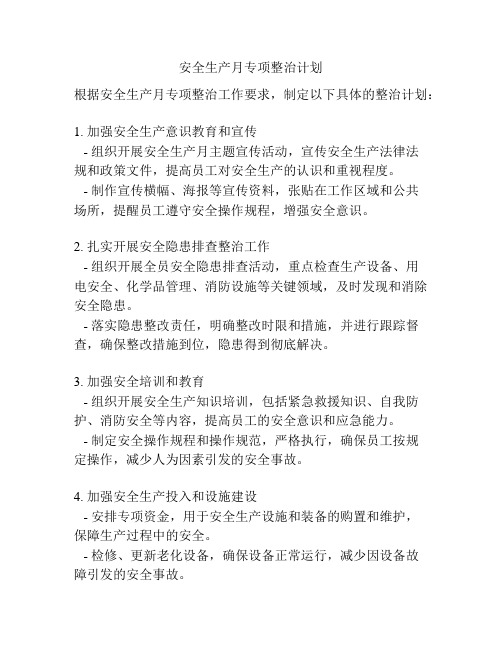 安全生产月专项整治计划

根据安全生产月专项整治工作要求，制定以下具体的整治计划：

1. 加强安全生产意识教育和宣传
 - 组织开展安全生产月主题宣传活动，宣传安全生产法律法规和政策文件，提高员工对安全生产的认识和重视程度。
 - 制作宣传横幅、海报等宣传资料，张贴在工作区域和公共场所，提醒员工遵守安全操作规程，增强安全意识。

2. 扎实开展安全隐患排查整治工作
 - 组织开展全员安全隐患排查活动，重点检查生产设备、用电安全、化学品管理、消防设施等关键领域，及时发现和消除安全隐患。
 - 落实隐患整改责任，明确整改时限和措施，并进行跟踪督查，确保整改措施到位，隐患得到彻底解决。

3. 加强安全培训和教育
 - 组织开展安全生产知识培训，包括紧急救援知识、自我防护、消防安全等内容，提高员工的安全意识和应急能力。
 - 制定安全操作规程和操作规范，严格执行，确保员工按规定操作，减少人为因素引发的安全事故。

4. 加强安全生产投入和设施建设
 - 安排专项资金，用于安全生产设施和装备的购置和维护，保障生产过程中的安全。
 - 检修、更新老化设备，确保设备正常运行，减少因设备故障引发的安全事故。